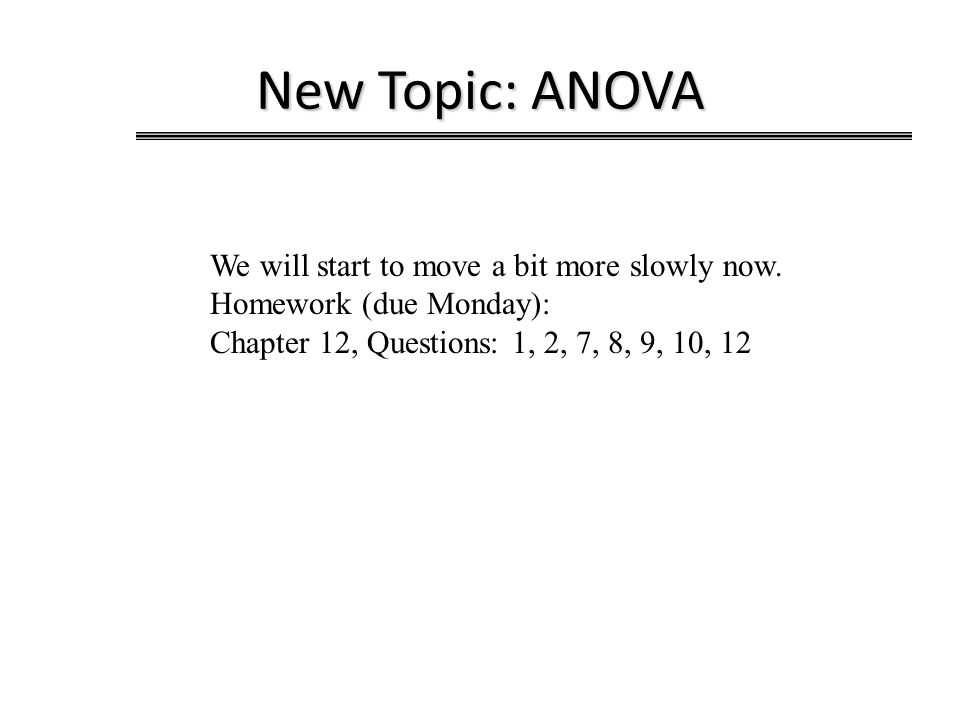 New Topic: ANOVA

We will start to move a bit more slowly now.
Homework (due Monday):
Chapter 12, Questions: 1, 2, 7, 8, 9, 10, 12